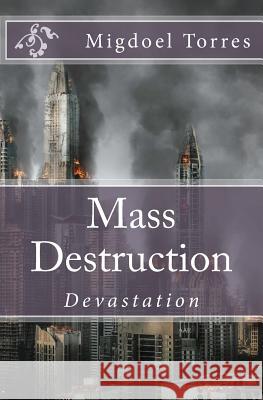 Migdoel Torres

Mass Destruction

Devastation

Kraina Książek